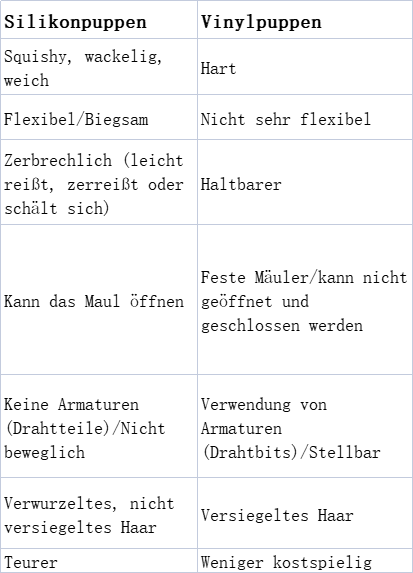 | Silikonpuppen | Vinylpuppen |
|---|---|
| Squishy, wackelig, weich | Hart |
| Flexibel/Biegsam | Nicht sehr flexibel |
| Zerbrechlich (leicht reißt, zerreißt oder schält sich) | Haltbarer |
| Kann das Maul öffnen | Feste Mäuler/kann nicht geöffnet und geschlossen werden |
| Keine Armaturen (Drahtteile)/Nicht beweglich | Verwendung von Armaturen (Drahtbits)/Stellbar |
| Verwurzeltes, nicht versiegeltes Haar | Versiegeltes Haar |
| Teurer | Weniger kostspielig |